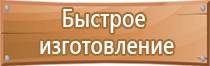 Быстрое изготовление